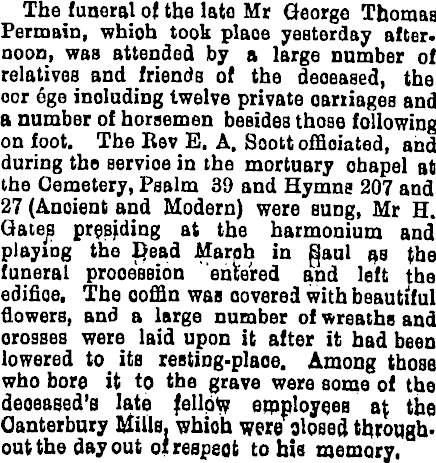 The funeral of the late Mr George Thomas Permain, which took place yesterday afternoon, was attended by a large number of relatives and friends of the deceased, the cor ége including twelve private carriages and a number of horsemen besides those following on foot. The Rev E. A. Scott officiated, and during the service in the mortuary chapel at the Cemetery, Psalm 39 and Hymns 207 and 27 (Ancient and Modern) were sung, Mr H. Gates presiding at the harmonium and playing the Dead March in Saul as the funeral procession entered and left the edifice. The coffin was covered with beautiful flowers, and a large number of wreaths and crosses were laid upon it after it had been lowered to its resting-place. Among those who bore it to the grave were some of the deceased's late fellow employees at the Canterbury Mills, which were closed throughout the day out of respect to his memory.